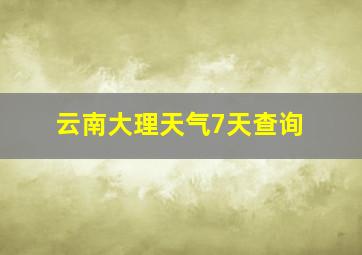 云南大理天气7天查询